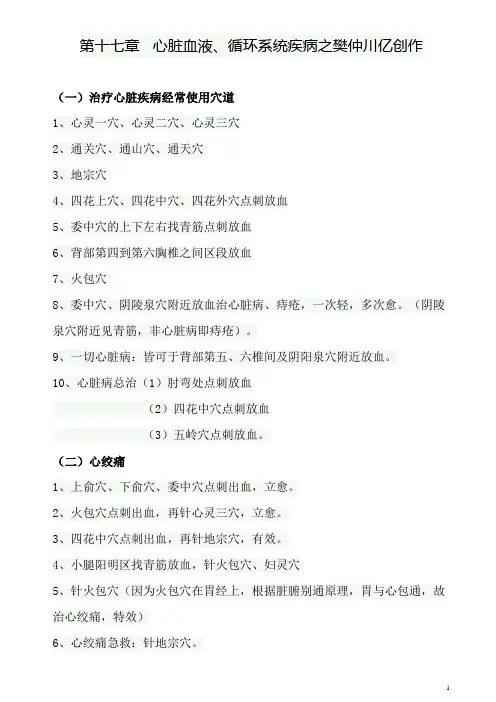 第十七章 心脏血液、循环系统疾病之樊仲川亿创作

（一）治疗心脏疾病经常使用穴道

1、心灵一穴、心灵二穴、心灵三穴

2、通关穴、通山穴、通天穴

3、地宗穴

4、四花上穴、四花中穴、四花外穴点刺放血

5、委中穴的上下左右找青筋点刺放血

6、背部第四到第六胸椎之间区段放血

7、火包穴

8、委中穴、阴陵泉穴附近放血治心脏病、痔疮，一次轻，多次愈。（阴陵泉穴附近见青筋，非心脏病即痔疮）。

9、一切心脏病：皆可于背部第五、六椎间及阴阳泉穴附近放血。

10、心脏病总治（1）肘弯处点刺放血

（2）四花中穴点刺放血

（3）五岭穴点刺放血。

（二）心绞痛

1、上俞穴、下俞穴、委中穴点刺出血，立愈。

2、火包穴点刺出血，再针心灵三穴，立愈。

3、四花中穴点刺出血，再针地宗穴，有效。

4、小腿阳明区找青筋放血，针火包穴、妇灵穴

5、针火包穴（因为火包穴在胃经上，根据脏腑别通原理，胃与心包通，故治心绞痛，特效）

6、心绞痛急救：针地宗穴。

1